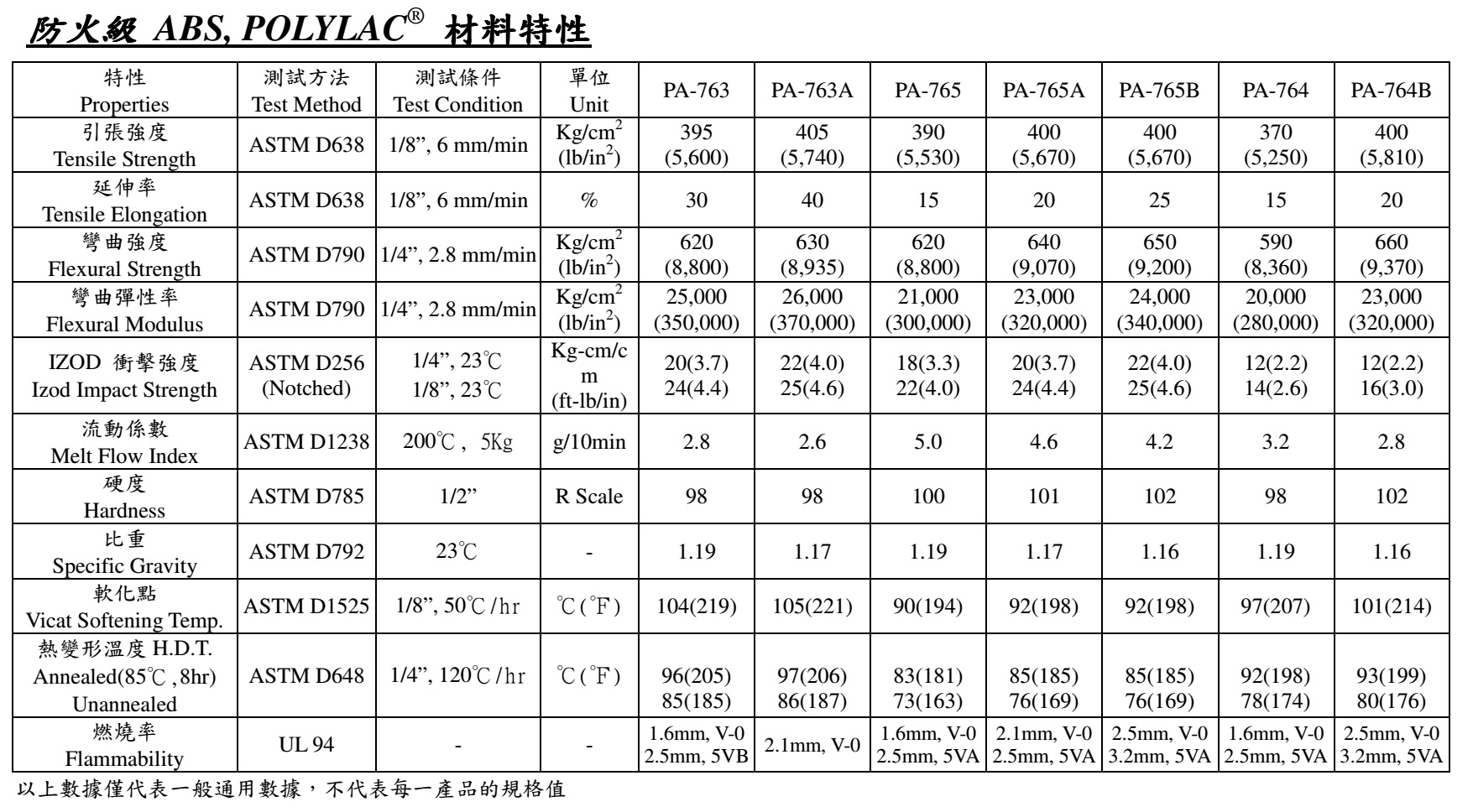 防火級 ABS, POLYLAC® 材料特性

| 特性 Properties | 測試方法 Test Method | 測試條件 Test Condition | 單位 Unit | PA-763 | PA-763A | PA-765 | PA-765A | PA-765B | PA-764 | PA-764B |
|---|---|---|---|---|---|---|---|---|---|---|
| 引張強度 Tensile Strength | ASTM D638 | 1/8”, 6 mm/min | Kg/cm$^2$ (lb/in$^2$) | 395 (5,600) | 405 (5,740) | 390 (5,530) | 400 (5,670) | 400 (5,670) | 370 (5,250) | 400 (5,810) |
| 延伸率 Tensile Elongation | ASTM D638 | 1/8”, 6 mm/min | % | 30 | 40 | 15 | 20 | 25 | 15 | 20 |
| 彎曲強度 Flexural Strength | ASTM D790 | 1/4”, 2.8 mm/min | Kg/cm$^2$ (lb/in$^2$) | 620 (8,800) | 630 (8,935) | 620 (8,800) | 640 (9,070) | 650 (9,200) | 590 (8,360) | 660 (9,370) |
| 彎曲彈性率 Flexural Modulus | ASTM D790 | 1/4”, 2.8 mm/min | Kg/cm$^2$ (lb/in$^2$) | 25,000 (350,000) | 26,000 (370,000) | 21,000 (300,000) | 23,000 (320,000) | 24,000 (340,000) | 20,000 (280,000) | 23,000 (320,000) |
| IZOD 衝擊強度 Izod Impact Strength | ASTM D256 (Notched) | 1/4”, 23℃ 1/8”, 23℃ | Kg-cm/cm (ft-lb/in) | 20(3.7) 24(4.4) | 22(4.0) 25(4.6) | 18(3.3) 22(4.0) | 20(3.7) 24(4.4) | 22(4.0) 25(4.6) | 12(2.2) 14(2.6) | 12(2.2) 16(3.0) |
| 流動係數 Melt Flow Index | ASTM D1238 | 200℃， 5Kg | g/10min | 2.8 | 2.6 | 5.0 | 4.6 | 4.2 | 3.2 | 2.8 |
| 硬度 Hardness | ASTM D785 | 1/2” | R Scale | 98 | 98 | 100 | 101 | 102 | 98 | 102 |
| 比重 Specific Gravity | ASTM D792 | 23℃ | - | 1.19 | 1.17 | 1.19 | 1.17 | 1.16 | 1.19 | 1.16 |
| 軟化點 Vicat Softening Temp. | ASTM D1525 | 1/8”, 50℃/hr | ℃(℉) | 104(219) | 105(221) | 90(194) | 92(198) | 92(198) | 97(207) | 101(214) |
| 熱變形溫度 H.D.T. Annealed(85℃,8hr) Unannealed | ASTM D648 | 1/4”, 120℃/hr | ℃(℉) | 96(205) 85(185) | 97(206) 86(187) | 83(181) 73(163) | 85(185) 76(169) | 85(185) 76(169) | 92(198) 78(174) | 93(199) 80(176) |
| 燃燒率 Flammability | UL 94 | - | - | 1.6mm, V-0 2.5mm, 5VB | 2.1mm, V-0 | 1.6mm, V-0 2.5mm, 5VA | 2.1mm, V-0 2.5mm, 5VA | 2.5mm, V-0 3.2mm, 5VA | 1.6mm, V-0 2.5mm, 5VA | 2.5mm, V-0 3.2mm, 5VA |

以上數據僅代表一般通用數據，不代表每一產品的規格值